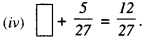 (iv) $\square + \frac{5}{27} = \frac{12}{27}$.